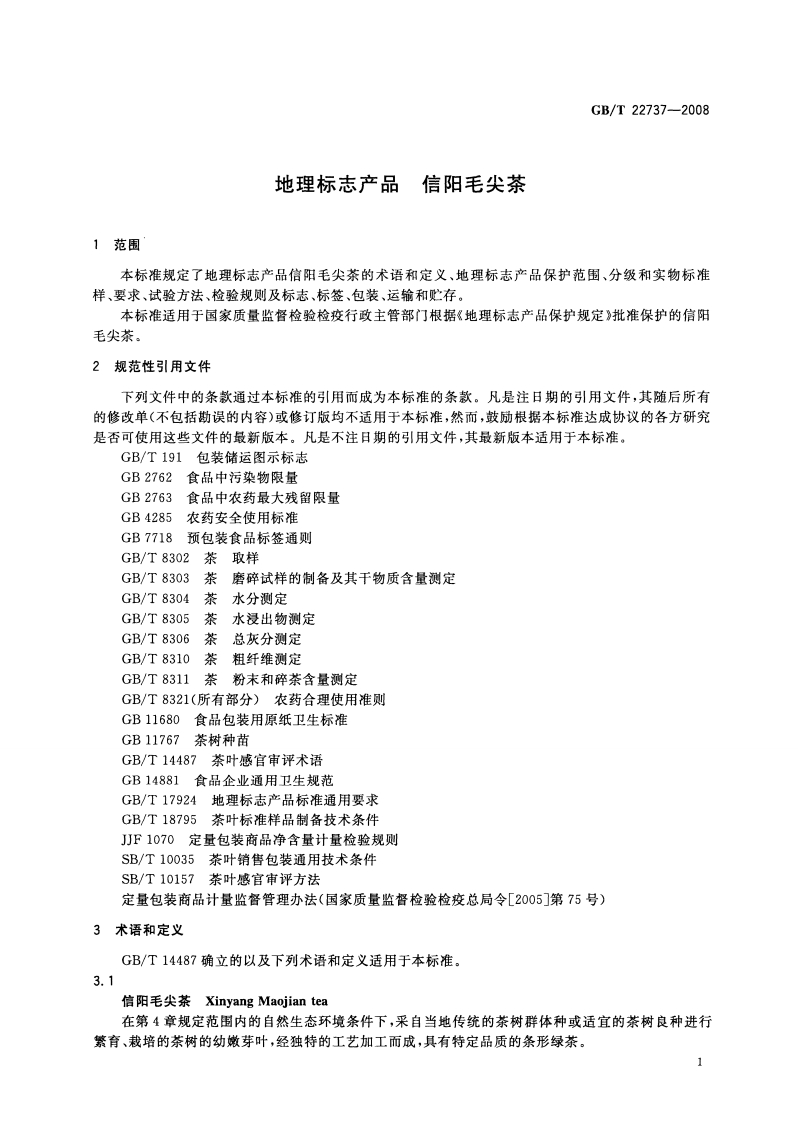 GB/T 22737—2008

地理标志产品　信阳毛尖茶

1　范围

本标准规定了地理标志产品信阳毛尖茶的术语和定义、地理标志产品保护范围、分级和实物标准样、要求、试验方法、检验规则及标志、标签、包装、运输和贮存。

本标准适用于国家质量监督检验检疫行政主管部门根据《地理标志产品保护规定》批准保护的信阳毛尖茶。

2　规范性引用文件

下列文件中的条款通过本标准的引用而成为本标准的条款。凡是注日期的引用文件，其随后所有的修改单(不包括勘误的内容)或修订版均不适用于本标准，然而，鼓励根据本标准达成协议的各方研究是否可使用这些文件的最新版本。凡是不注日期的引用文件，其最新版本适用于本标准。

GB/T 191　包装储运图示标志
GB 2762　食品中污染物限量
GB 2763　食品中农药最大残留限量
GB 4285　农药安全使用标准
GB 7718　预包装食品标签通则
GB/T 8302　茶　取样
GB/T 8303　茶　磨碎试样的制备及其干物质含量测定
GB/T 8304　茶　水分测定
GB/T 8305　茶　水浸出物测定
GB/T 8306　茶　总灰分测定
GB/T 8310　茶　粗纤维测定
GB/T 8311　茶　粉末和碎茶含量测定
GB/T 8321(所有部分)　农药合理使用准则
GB 11680　食品包装用原纸卫生标准
GB 11767　茶树种苗
GB/T 14487　茶叶感官审评术语
GB 14881　食品企业通用卫生规范
GB/T 17924　地理标志产品标准通用要求
GB/T 18795　茶叶标准样品制备技术条件
JJF 1070　定量包装商品净含量计量检验规则
SB/T 10035　茶叶销售包装通用技术条件
SB/T 10157　茶叶感官审评方法
定量包装商品计量监督管理办法(国家质量监督检验检疫总局令[2005]第75号)

3　术语和定义

GB/T 14487确立的以及下列术语和定义适用于本标准。

3.1

信阳毛尖茶　Xinyang Maojian tea

在第4章规定范围内的自然生态环境条件下，采自当地传统的茶树群体种或适宜的茶树良种进行繁育、栽培的茶树的幼嫩芽叶，经独特的工艺加工而成，具有特定品质的条形绿茶。

1